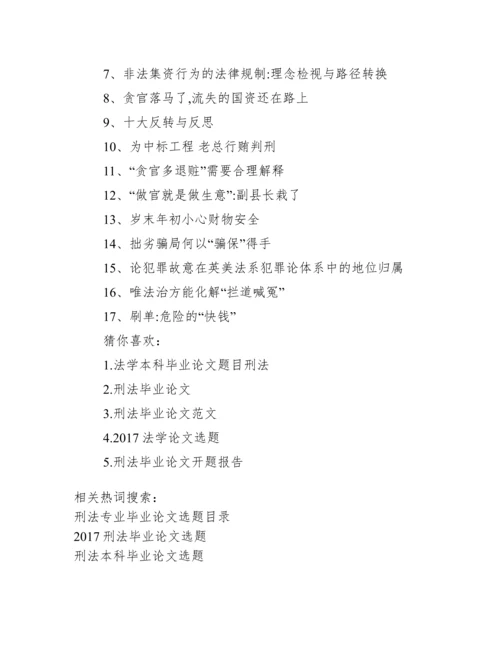 7、非法集资行为的法律规制:理念检视与路径转换

8、贪官落马了,流失的国资还在路上

9、十大反转与反思

10、为中标工程 老总行贿判刑

11、“贪官多退赃”需要合理解释

12、“做官就是做生意”:副县长栽了

13、岁末年初小心财物安全

14、拙劣骗局何以“骗保”得手

15、论犯罪故意在英美法系犯罪论体系中的地位归属

16、唯法治方能化解“拦道喊冤”

17、刷单:危险的“快钱”

猜你喜欢:

1.法学本科毕业论文题目刑法

2.刑法毕业论文

3.刑法毕业论文范文

4.2017 法学论文选题

5.刑法毕业论文开题报告

相关热词搜索:
刑法专业毕业论文选题目录
2017 刑法毕业论文选题
刑法本科毕业论文选题